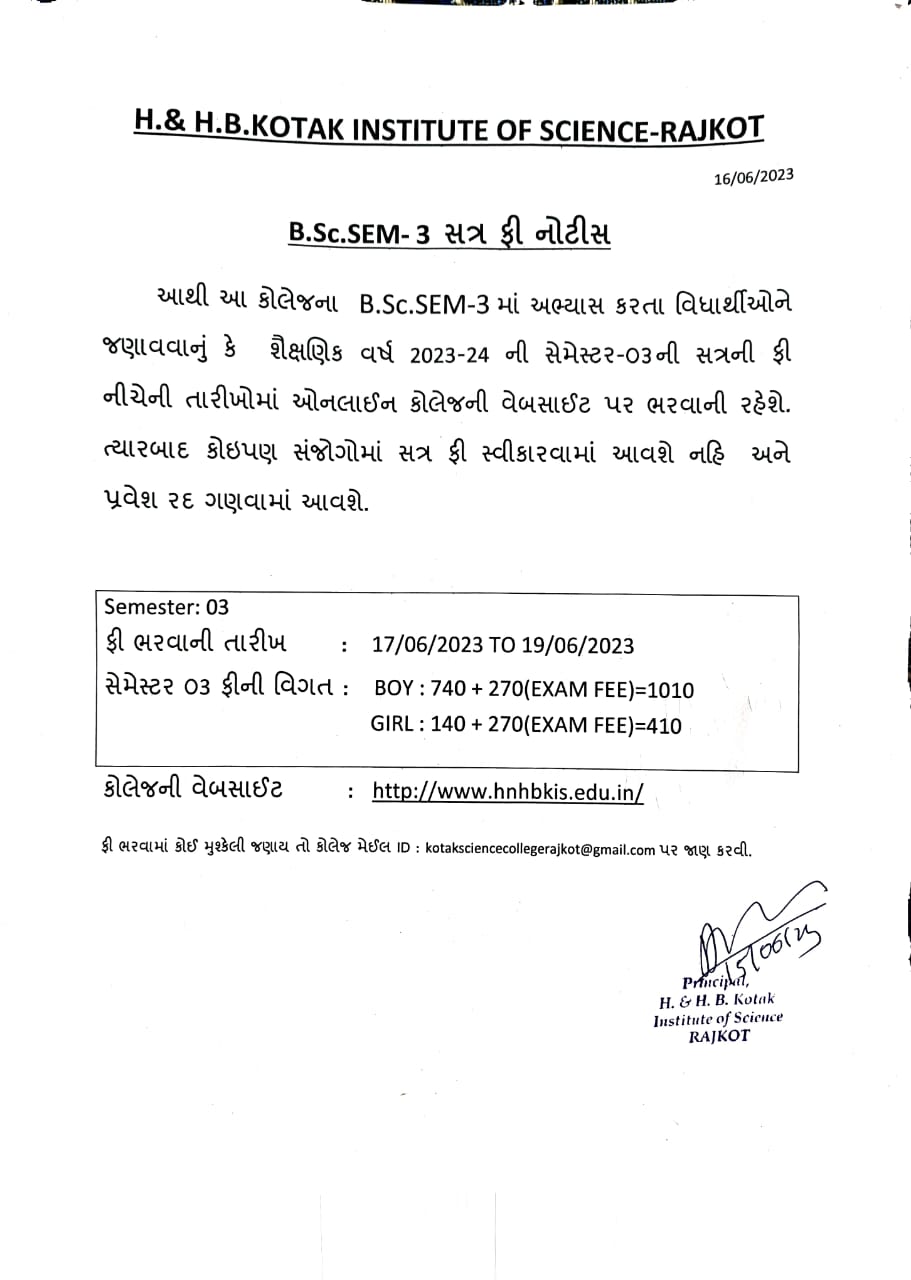 H.& H.B.KOTAK INSTITUTE OF SCIENCE-RAJKOT

16/06/2023

B.Sc.SEM- 3 સત્ર ફી નોટીસ

આથી આ કોલેજના B.Sc.SEM-3 માં અભ્યાસ કરતા વિધાર્થીઓને જણાવવાનું કે શૈક્ષણિક વર્ષ 2023-24 ની સેમેસ્ટર-03ની સત્રની ફી નીચેની તારીખોમાં ઓનલાઈન કોલેજની વેબસાઈટ પર ભરવાની રહેશે. ત્યારબાદ કોઇપણ સંજોગોમાં સત્ર ફી સ્વીકારવામાં આવશે નહિ અને પ્રવેશ રદ ગણવામાં આવશે.

Semester: 03
ફી ભરવાની તારીખ : 17/06/2023 TO 19/06/2023
સેમેસ્ટર 03 ફીની વિગત : BOY : 740 + 270(EXAM FEE)=1010
GIRL : 140 + 270(EXAM FEE)=410

કોલેજની વેબસાઈટ : http://www.hnhbkis.edu.in/

ફી ભરવામાં કોઈ મુશ્કેલી જણાય તો કોલેજ મેઈલ ID : kotaksciencecollegerajkot@gmail.com પર જાણ કરવી.

15/06/23

Principal,
H. & H. B. Kotak
Institute of Science
RAJKOT